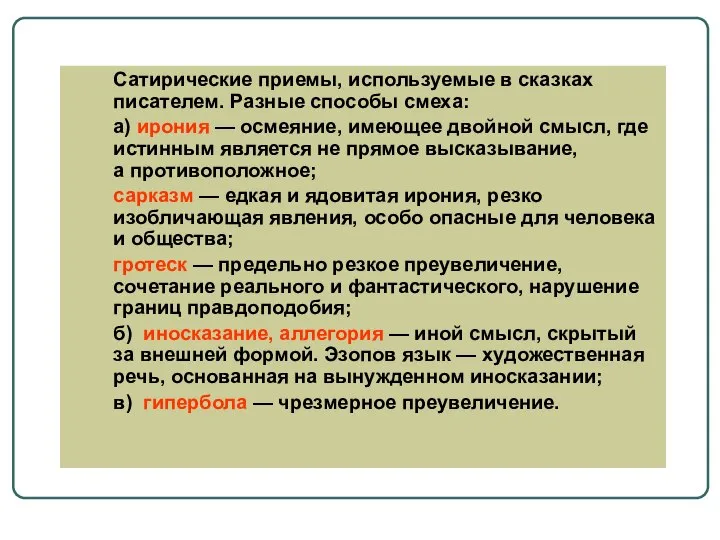 Сатирические приемы, используемые в сказках писателем. Разные способы смеха:

а) ирония — осмеяние, имеющее двойной смысл, где истинным является не прямое высказывание, а противоположное;

сарказм — едкая и ядовитая ирония, резко изобличающая явления, особо опасные для человека и общества;

гротеск — предельно резкое преувеличение, сочетание реального и фантастического, нарушение границ правдоподобия;

б) иносказание, аллегория — иной смысл, скрытый за внешней формой. Эзопов язык — художественная речь, основанная на вынужденном иносказании;

в) гипербола — чрезмерное преувеличение.